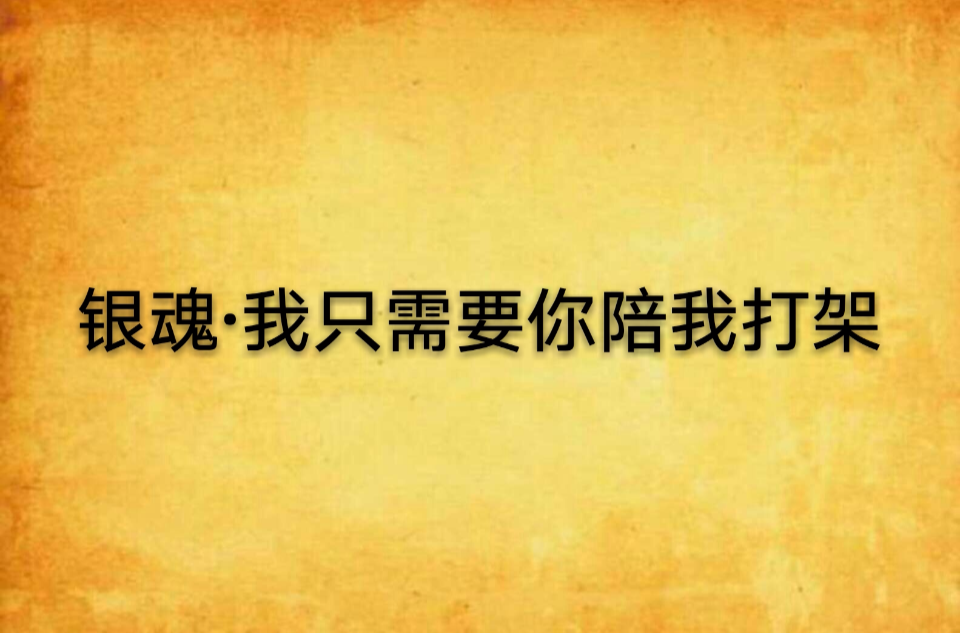 银魂·我只需要你陪我打架